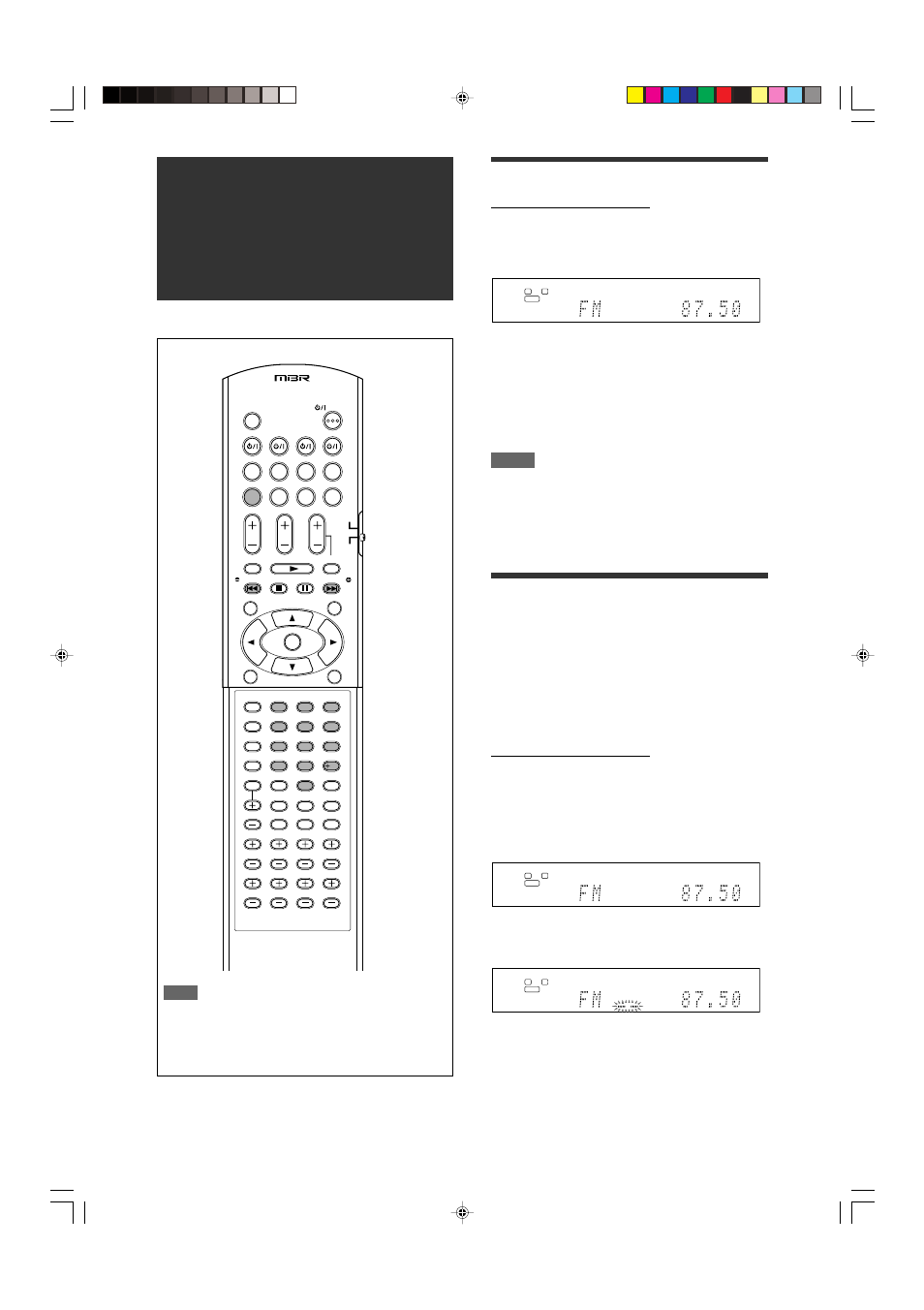 FM 87.50

MBR

FM 87.50

FM 87.50